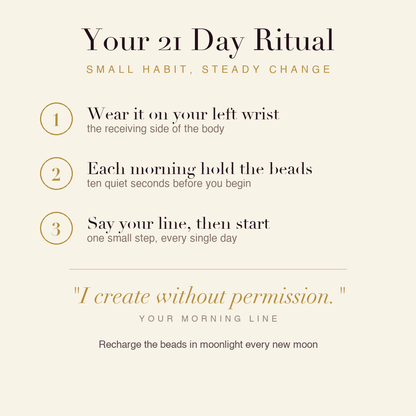 Your 21 Day Ritual

SMALL HABIT, STEADY CHANGE

1 Wear it on your left wrist
the receiving side of the body

2 Each morning hold the beads
ten quiet seconds before you begin

3 Say your line, then start
one small step, every single day

"I create without permission."

YOUR MORNING LINE

Recharge the beads in moonlight every new moon